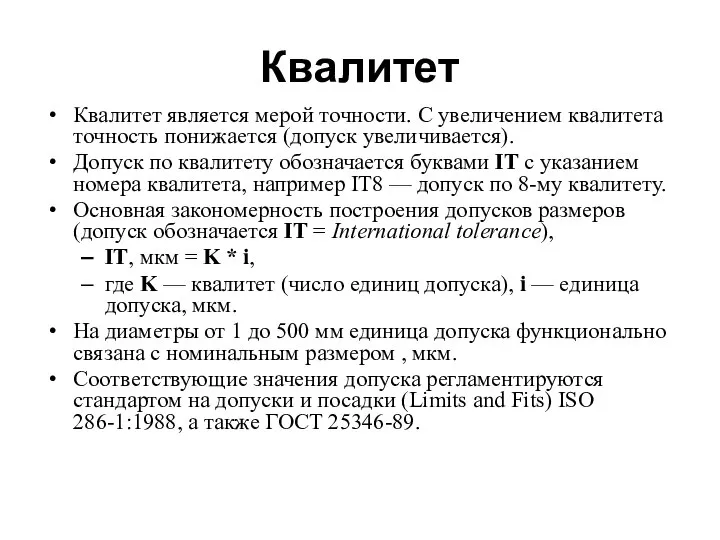 Квалитет

• Квалитет является мерой точности. С увеличением квалитета точность понижается (допуск увеличивается).
• Допуск по квалитету обозначается буквами IT с указанием номера квалитета, например IT8 — допуск по 8-му квалитету.
• Основная закономерность построения допусков размеров (допуск обозначается IT = International tolerance),
– IT, мкм = K * i,
– где K — квалитет (число единиц допуска), i — единица допуска, мкм.
• На диаметры от 1 до 500 мм единица допуска функционально связана с номинальным размером , мкм.
• Соответствующие значения допуска регламентируются стандартом на допуски и посадки (Limits and Fits) ISO 286-1:1988, а также ГОСТ 25346-89.